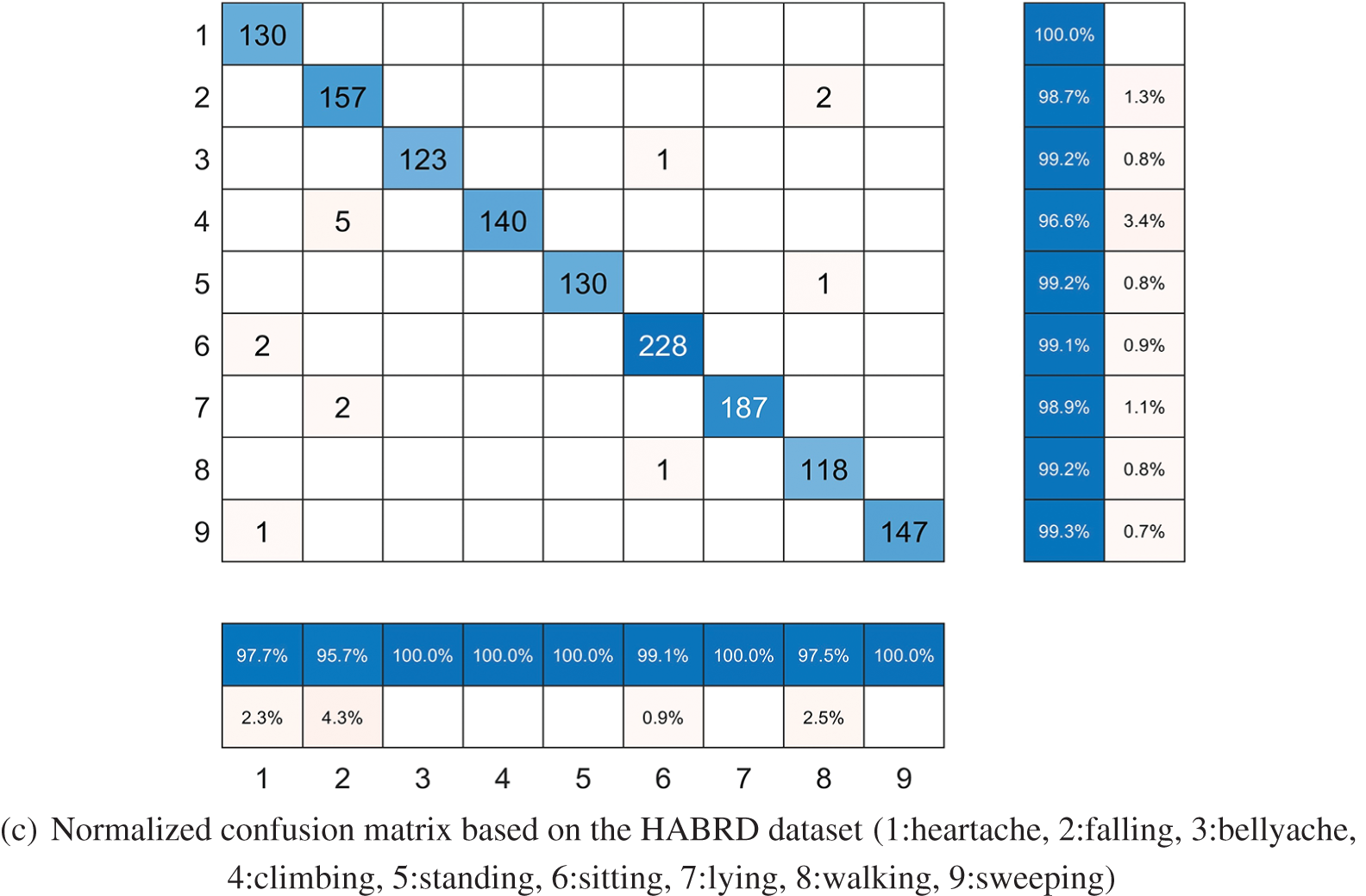 |   | 1 | 2 | 3 | 4 | 5 | 6 | 7 | 8 | 9 |   |   |
|---|---|---|---|---|---|---|---|---|---|---|---|
| 1 | 130 | | | | | | | | | 100.0% | |
| 2 | | 157 | | | | | | 2 | | 98.7% | 1.3% |
| 3 | | | 123 | | | 1 | | | | 99.2% | 0.8% |
| 4 | | 5 | | 140 | | | | | | 96.6% | 3.4% |
| 5 | | | | | 130 | | | 1 | | 99.2% | 0.8% |
| 6 | 2 | | | | | 228 | | | | 99.1% | 0.9% |
| 7 | | 2 | | | | | 187 | | | 98.9% | 1.1% |
| 8 | | | | | | 1 | | 118 | | 99.2% | 0.8% |
| 9 | 1 | | | | | | | | 147 | 99.3% | 0.7% |

| 97.7% | 95.7% | 100.0% | 100.0% | 100.0% | 99.1% | 100.0% | 97.5% | 100.0% |
|---|---|---|---|---|---|---|---|---|
| 2.3% | 4.3% | | | | 0.9% | | 2.5% | |
| 1 | 2 | 3 | 4 | 5 | 6 | 7 | 8 | 9 |

(c) Normalized confusion matrix based on the HABRD dataset (1:heartache, 2:falling, 3:bellyache, 4:climbing, 5:standing, 6:sitting, 7:lying, 8:walking, 9:sweeping)